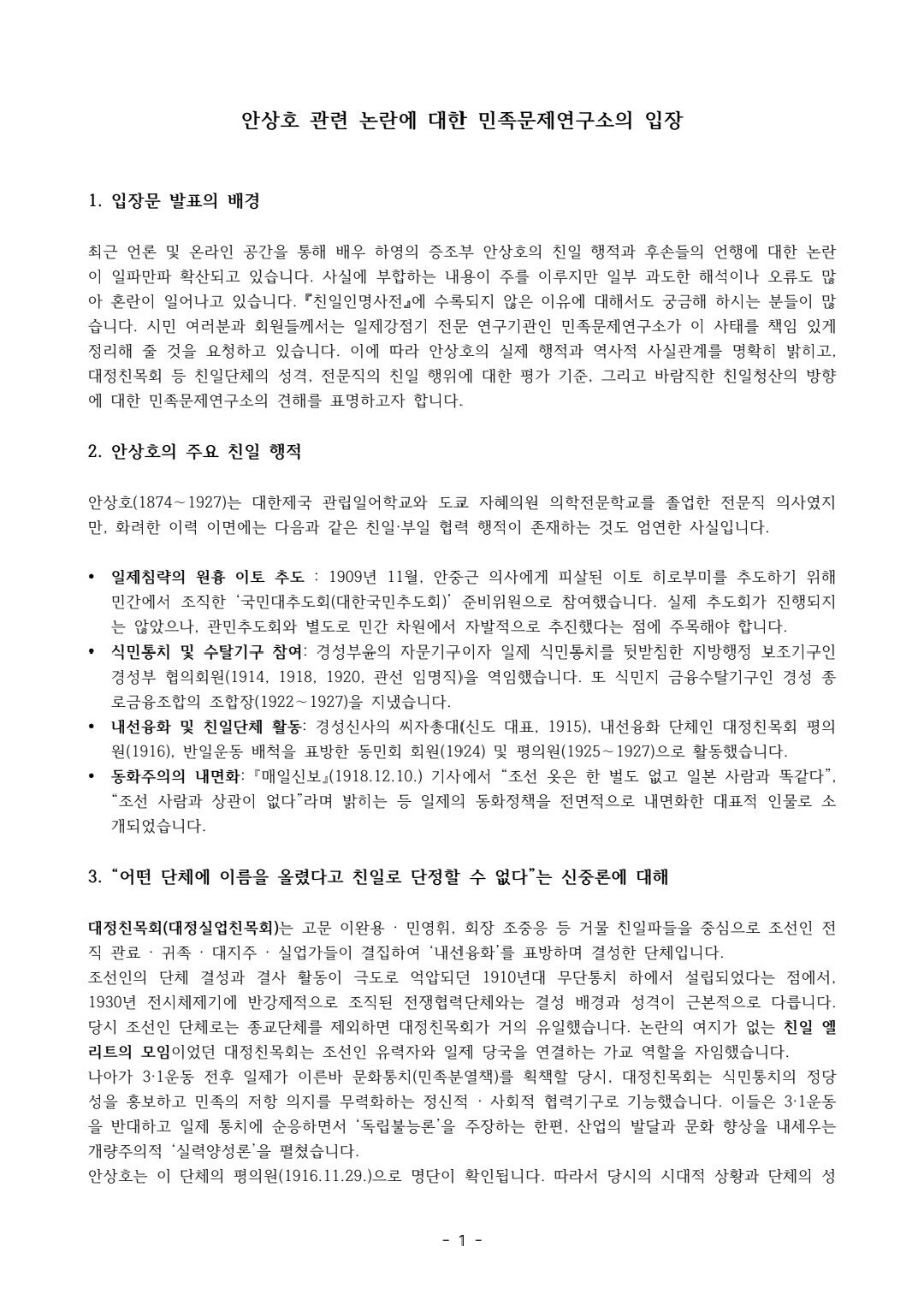 안상호 관련 논란에 대한 민족문제연구소의 입장

1. 입장문 발표의 배경

최근 언론 및 온라인 공간을 통해 배우 하영의 증조부 안상호의 친일 행적과 후손들의 언행에 대한 논란이 일파만파 확산되고 있습니다. 사실에 부합하는 내용이 주를 이루지만 일부 과도한 해석이나 오류도 많아 혼란이 일어나고 있습니다. 『친일인명사전』에 수록되지 않은 이유에 대해서도 궁금해 하시는 분들이 많습니다. 시민 여러분과 회원들께서는 일제강점기 전문 연구기관인 민족문제연구소가 이 사태를 책임 있게 정리해 줄 것을 요청하고 있습니다. 이에 따라 안상호의 실제 행적과 역사적 사실관계를 명확히 밝히고, 대정친목회 등 친일단체의 성격, 전문직의 친일 행위에 대한 평가 기준, 그리고 바람직한 친일청산의 방향에 대한 민족문제연구소의 견해를 표명하고자 합니다.

2. 안상호의 주요 친일 행적

안상호(1874~1927)는 대한제국 관립일어학교와 도쿄 자혜의원 의학전문학교를 졸업한 전문직 의사였지만, 화려한 이력 이면에는 다음과 같은 친일·부일 협력 행적이 존재하는 것도 엄연한 사실입니다.

• 일제침략의 원흉 이토 추도 : 1909년 11월, 안중근 의사에게 피살된 이토 히로부미를 추도하기 위해 민간에서 조직한 '국민대추도회(대한국민추도회)' 준비위원으로 참여했습니다. 실제 추도회가 진행되지는 않았으나, 관민추도회와 별도로 민간 차원에서 자발적으로 추진했다는 점에 주목해야 합니다.
• 식민통치 및 수탈기구 참여: 경성부윤의 자문기구이자 일제 식민통치를 뒷받침한 지방행정 보조기구인 경성부 협의회원(1914, 1918, 1920, 관선 임명직)을 역임했습니다. 또 식민지 금융수탈기구인 경성 종로금융조합의 조합장(1922~1927)을 지냈습니다.
• 내선융화 및 친일단체 활동: 경성신사의 씨자총대(신도 대표, 1915), 내선융화 단체인 대정친목회 평의원(1916), 반일운동 배척을 표방한 동민회 회원(1924) 및 평의원(1925~1927)으로 활동했습니다.
• 동화주의의 내면화: 『매일신보』(1918.12.10.) 기사에서 "조선 옷은 한 벌도 없고 일본 사람과 똑같다", "조선 사람과 상관이 없다"라며 밝히는 등 일제의 동화정책을 전면적으로 내면화한 대표적 인물로 소개되었습니다.

3. "어떤 단체에 이름을 올렸다고 친일로 단정할 수 없다"는 신중론에 대해

대정친목회(대정실업친목회)는 고문 이완용 · 민영휘, 회장 조중응 등 거물 친일파들을 중심으로 조선인 전직 관료 · 귀족 · 대지주 · 실업가들이 결집하여 '내선융화'를 표방하며 결성한 단체입니다.
조선인의 단체 결성과 결사 활동이 극도로 억압되던 1910년대 무단통치 하에서 설립되었다는 점에서, 1930년 전시체제기에 반강제적으로 조직된 전쟁협력단체와는 결성 배경과 성격이 근본적으로 다릅니다. 당시 조선인 단체로는 종교단체를 제외하면 대정친목회가 거의 유일했습니다. 논란의 여지가 없는 친일 엘리트의 모임이었던 대정친목회는 조선인 유력자와 일제 당국을 연결하는 가교 역할을 자임했습니다.
나아가 3·1운동 전후 일제가 이른바 문화통치(민족분열책)를 획책할 당시, 대정친목회는 식민통치의 정당성을 홍보하고 민족의 저항 의지를 무력화하는 정신적 · 사회적 협력기구로 기능했습니다. 이들은 3·1운동을 반대하고 일제 통치에 순응하면서 '독립불능론'을 주장하는 한편, 산업의 발달과 문화 향상을 내세우는 개량주의적 '실력양성론'을 펼쳤습니다.
안상호는 이 단체의 평의원(1916.11.29.)으로 명단이 확인됩니다. 따라서 당시의 시대적 상황과 단체의 성

- 1 -